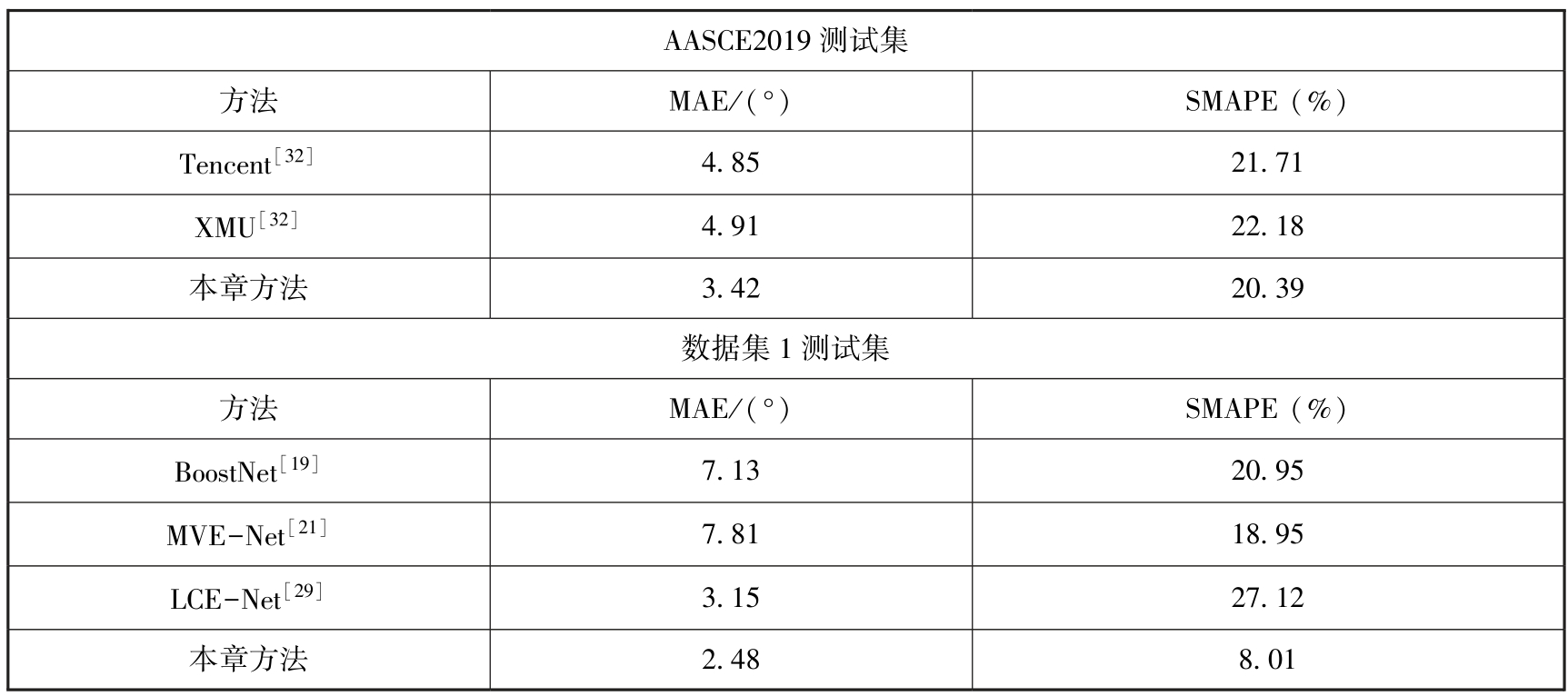 | AASCE2019测试集 | | |
|---|---|---|
| 方法 | MAE/(°) | SMAPE(%) |
| Tencent$^{[32]}$ | 4.85 | 21.71 |
| XMU$^{[32]}$ | 4.91 | 22.18 |
| 本章方法 | 3.42 | 20.39 |
| 数据集1测试集 | | |
| 方法 | MAE/(°) | SMAPE(%) |
| BoostNet$^{[19]}$ | 7.13 | 20.95 |
| MVE-Net$^{[21]}$ | 7.81 | 18.95 |
| LCE-Net$^{[29]}$ | 3.15 | 27.12 |
| 本章方法 | 2.48 | 8.01 |